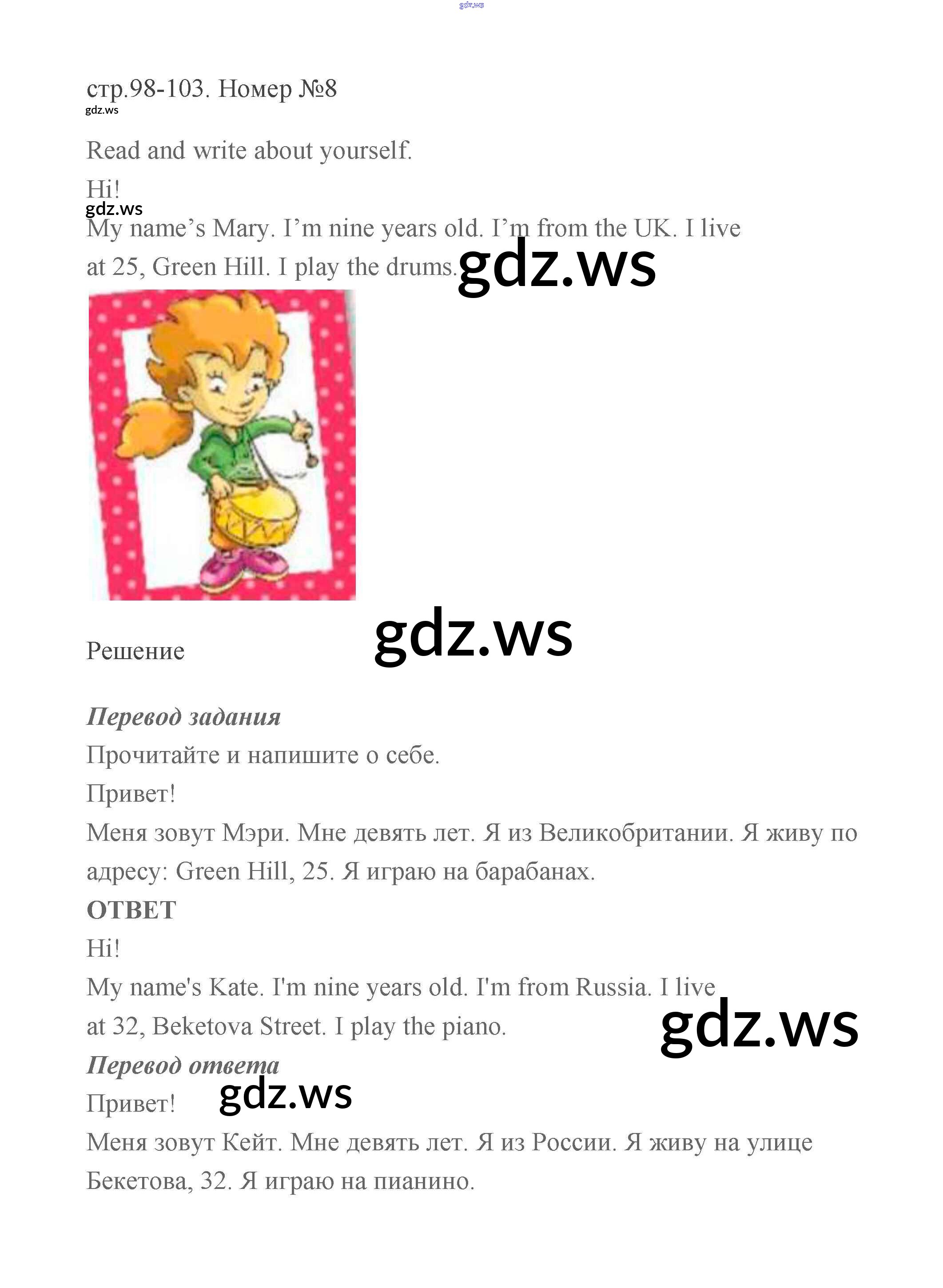 стр.98-103. Номер №8

Read and write about yourself.

Hi!

My name's Mary. I'm nine years old. I'm from the UK. I live at 25, Green Hill. I play the drums.

Решение

Перевод задания

Прочитайте и напишите о себе.

Привет!

Меня зовут Мэри. Мне девять лет. Я из Великобритании. Я живу по адресу: Green Hill, 25. Я играю на барабанах.

ОТВЕТ

Hi!

My name's Kate. I'm nine years old. I'm from Russia. I live at 32, Beketova Street. I play the piano.

Перевод ответа

Привет!

Меня зовут Кейт. Мне девять лет. Я из России. Я живу на улице Бекетова, 32. Я играю на пианино.

gdz.ws